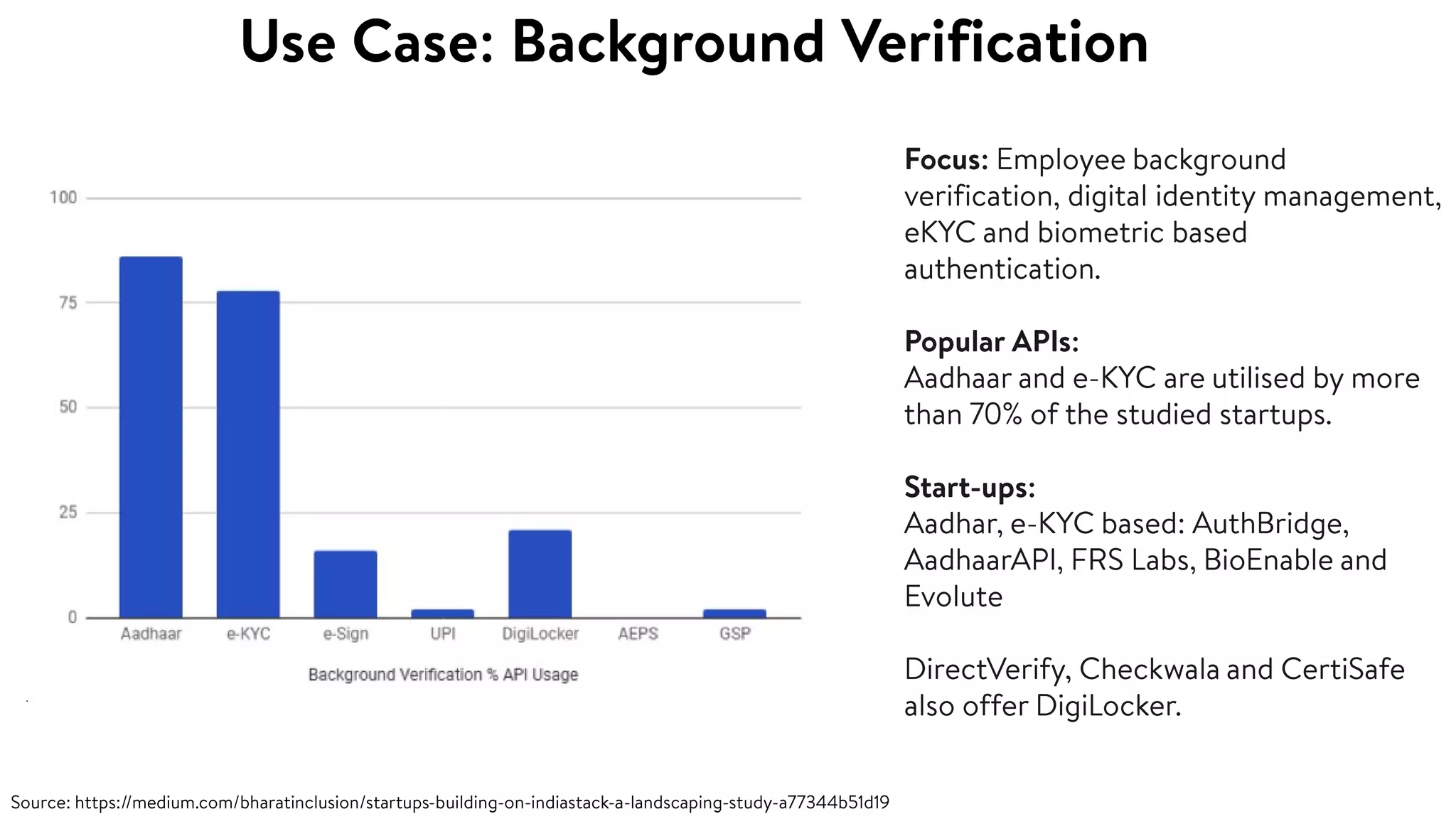 Use Case: Background Verification

100
75
50
25
0
Aadhaar
e-KYC
e-Sign
UPI
DigiLocker
AEPS
GSP
Background Verification % API Usage

Focus: Employee background verification, digital identity management, eKYC and biometric based authentication.

Popular APIs:
Aadhaar and e-KYC are utilised by more than 70% of the studied startups.

Start-ups:
Aadhar, e-KYC based: AuthBridge, AadhaarAPI, FRS Labs, BioEnable and Evolute

DirectVerify, Checkwala and CertiSafe also offer DigiLocker.

Source: https://medium.com/bharatinclusion/startups-building-on-indiastack-a-landscaping-study-a77344b51d19